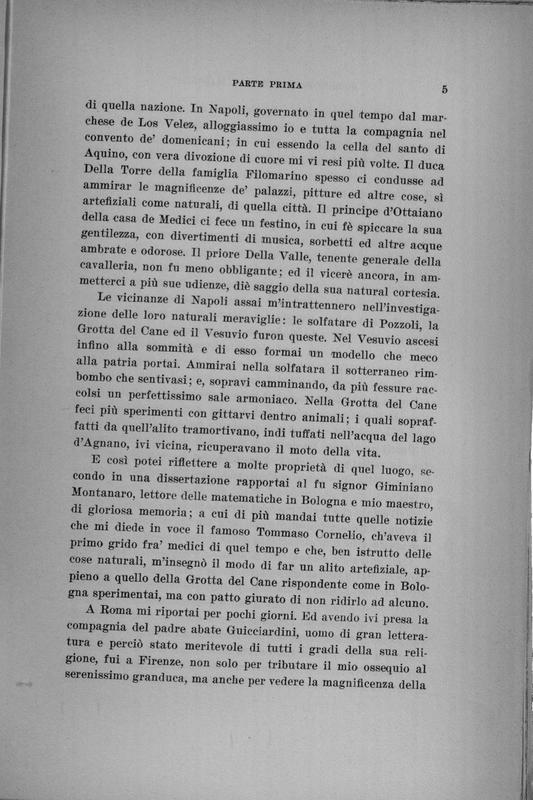 PARTE PRIMA

5

di quella nazione. In Napoli, governato in quel tempo dal marchese de Los Velez, alloggiassimo io e tutta la compagnia nel convento de' domenicani; in cui essendo la cella del santo di Aquino, con vera divozione di cuore mi vi resi più volte. Il duca Della Torre della famiglia Filomarino spesso ci condusse ad ammirar le magnificenze de' palazzi, pitture ed altre cose, sì artefiziali come naturali, di quella città. Il principe d'Ottaiano della casa de Medici ci fece un festino, in cui fè spiccare la sua gentilezza, con divertimenti di musica, sorbetti ed altre acque ambrate e odorose. Il priore Della Valle, tenente generale della cavalleria, non fu meno obbligante; ed il vicerè ancora, in ammetterci a più sue udienze, diè saggio della sua natural cortesia.

Le vicinanze di Napoli assai m'intrattennero nell'investigazione delle loro naturali meraviglie: le solfatare di Pozzoli, la Grotta del Cane ed il Vesuvio furon queste. Nel Vesuvio ascesi infino alla sommità e di esso formai un modello che meco alla patria portai. Ammirai nella solfatara il sotterraneo rimbombo che sentivasi; e, sopravi camminando, da più fessure raccolsi un perfettissimo sale armoniaco. Nella Grotta del Cane feci più sperimenti con gittarvi dentro animali; i quali sopraffatti da quell'alito tramortivano, indi tuffati nell'acqua del lago d'Agnano, ivi vicina, ricuperavano il moto della vita.

E così potei riflettere a molte proprietà di quel luogo, secondo in una dissertazione rapportai al fu signor Giminiano Montanaro, lettore delle matematiche in Bologna e mio maestro, di gloriosa memoria; a cui di più mandai tutte quelle notizie che mi diede in voce il famoso Tommaso Cornelio, ch'aveva il primo grido fra' medici di quel tempo e che, ben istrutto delle cose naturali, m'insegnò il modo di far un alito artefiziale, appieno a quello della Grotta del Cane rispondente come in Bologna sperimentai, ma con patto giurato di non ridirlo ad alcuno.

A Roma mi riportai per pochi giorni. Ed avendo ivi presa la compagnia del padre abate Guicciardini, uomo di gran letteratura e perciò stato meritevole di tutti i gradi della sua religione, fui a Firenze, non solo per tributare il mio ossequio al serenissimo granduca, ma anche per vedere la magnificenza della